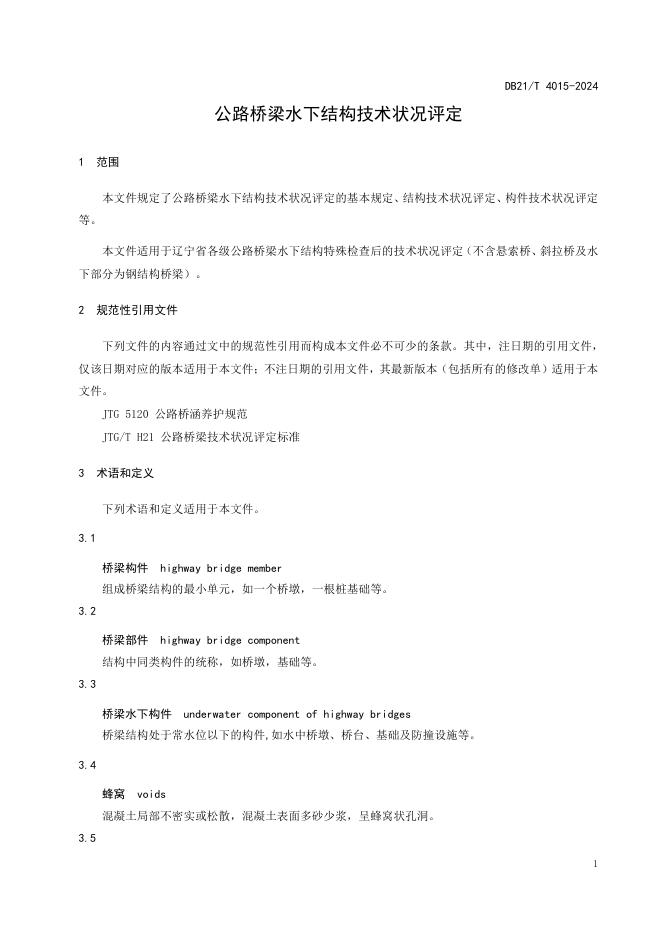 DB21/T 4015-2024

公路桥梁水下结构技术状况评定

1 范围

本文件规定了公路桥梁水下结构技术状况评定的基本规定、结构技术状况评定、构件技术状况评定等。

本文件适用于辽宁省各级公路桥梁水下结构特殊检查后的技术状况评定（不含悬索桥、斜拉桥及水下部分为钢结构桥梁）。

2 规范性引用文件

下列文件的内容通过文中的规范性引用而构成本文件必不可少的条款。其中，注日期的引用文件，仅该日期对应的版本适用于本文件；不注日期的引用文件，其最新版本（包括所有的修改单）适用于本文件。

JTG 5120 公路桥涵养护规范

JTG/T H21 公路桥梁技术状况评定标准

3 术语和定义

下列术语和定义适用于本文件。

3.1

桥梁构件 highway bridge member

组成桥梁结构的最小单元，如一个桥墩，一根桩基础等。

3.2

桥梁部件 highway bridge component

结构中同类构件的统称，如桥墩，基础等。

3.3

桥梁水下构件 underwater component of highway bridges

桥梁结构处于常水位以下的构件,如水中桥墩、桥台、基础及防撞设施等。

3.4

蜂窝 voids

混凝土局部不密实或松散，混凝土表面多砂少浆，呈蜂窝状孔洞。

3.5

1